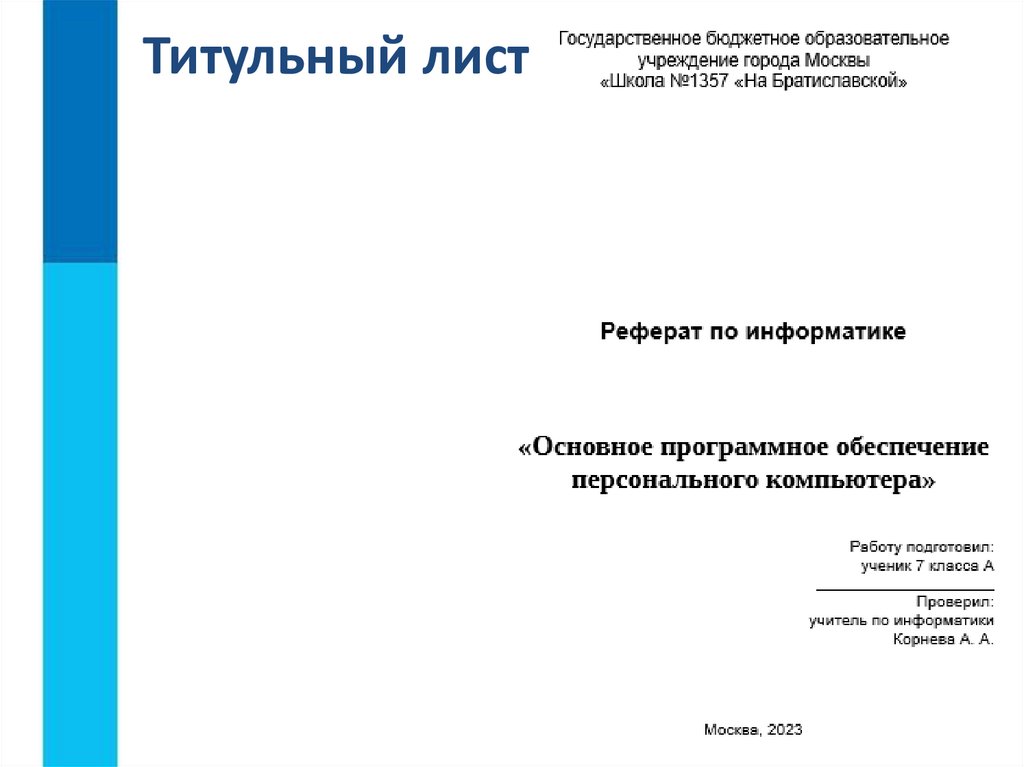 Титульный лист

Государственное бюджетное образовательное учреждение города Москвы
«Школа №1357 «На Братиславской»

Реферат по информатике

«Основное программное обеспечение персонального компьютера»

Работу подготовил:
ученик 7 класса А

Проверил:
учитель по информатики
Корнева А. А.

Москва, 2023